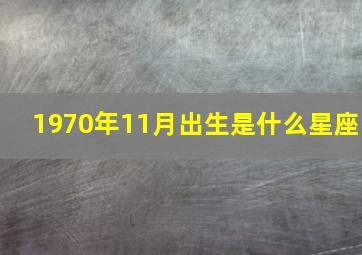 1970年11月出生是什么星座